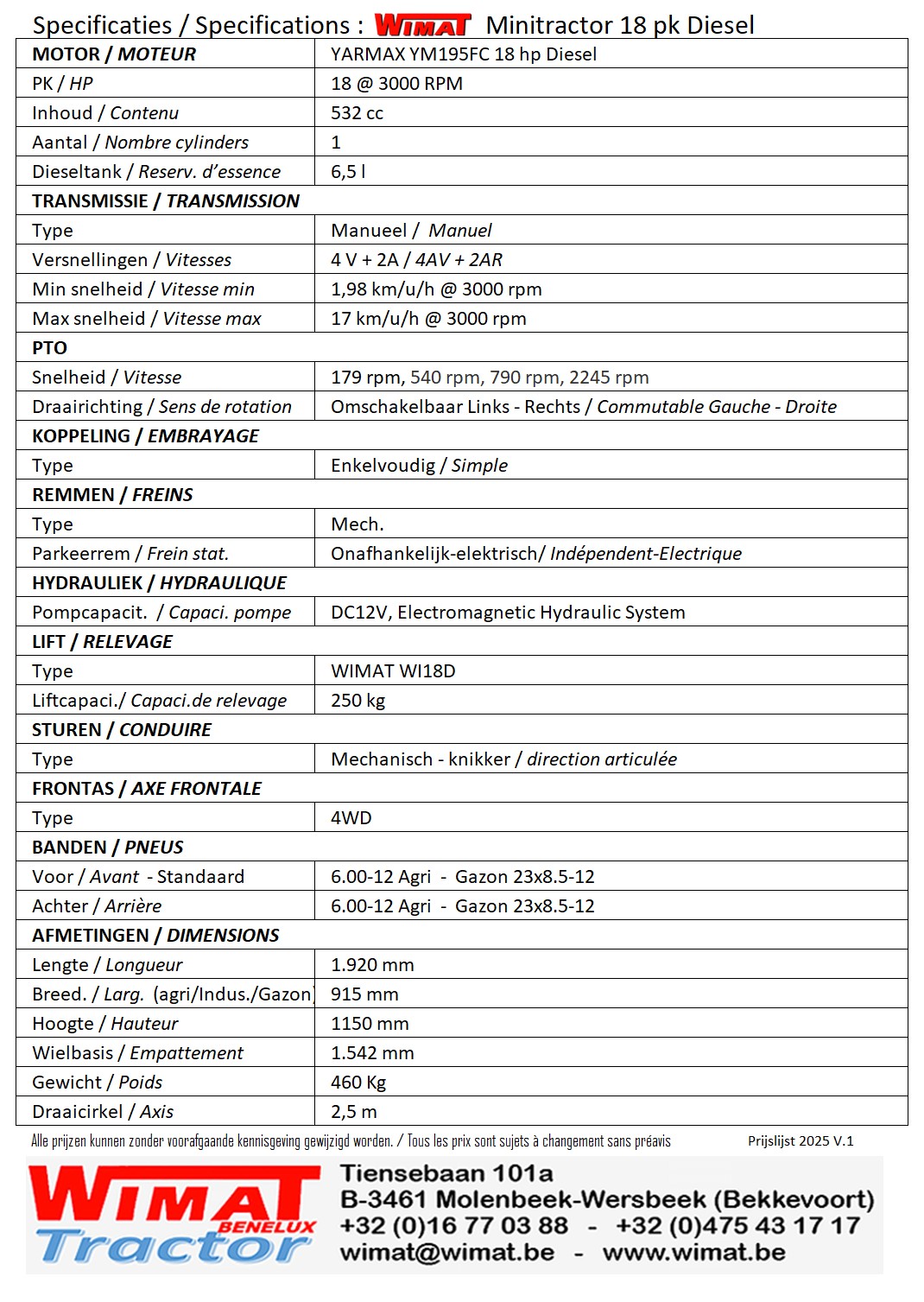 Specificaties / Specifications : WIMAT Minitractor 18 pk Diesel

| MOTOR / MOTEUR | YARMAX YM195FC 18 hp Diesel |
|---|---|
| PK / HP | 18 @ 3000 RPM |
| Inhoud / Contenu | 532 cc |
| Aantal / Nombre cylinders | 1 |
| Dieseltank / Reserv. d'essence | 6,5 l |
| TRANSMISSIE / TRANSMISSION | |
| Type | Manueel / Manuel |
| Versnellingen / Vitesses | 4 V + 2A / 4AV + 2AR |
| Min snelheid / Vitesse min | 1,98 km/u/h @ 3000 rpm |
| Max snelheid / Vitesse max | 17 km/u/h @ 3000 rpm |
| PTO | |
| Snelheid / Vitesse | 179 rpm, 540 rpm, 790 rpm, 2245 rpm |
| Draairichting / Sens de rotation | Omschakelbaar Links - Rechts / Commutable Gauche - Droite |
| KOPPELING / EMBRAYAGE | |
| Type | Enkelvoudig / Simple |
| REMMEN / FREINS | |
| Type | Mech. |
| Parkeerrem / Frein stat. | Onafhankelijk-elektrisch/ Indépendent-Electrique |
| HYDRAULIEK / HYDRAULIQUE | |
| Pompcapacit. / Capaci. pompe | DC12V, Electromagnetic Hydraulic System |
| LIFT / RELEVAGE | |
| Type | WIMAT WI18D |
| Liftcapaci./ Capaci.de relevage | 250 kg |
| STUREN / CONDUIRE | |
| Type | Mechanisch - knikker / direction articulée |
| FRONTAS / AXE FRONTALE | |
| Type | 4WD |
| BANDEN / PNEUS | |
| Voor / Avant - Standaard | 6.00-12 Agri - Gazon 23x8.5-12 |
| Achter / Arrière | 6.00-12 Agri - Gazon 23x8.5-12 |
| AFMETINGEN / DIMENSIONS | |
| Lengte / Longueur | 1.920 mm |
| Breed. / Larg. (agri/Indus./Gazon) | 915 mm |
| Hoogte / Hauteur | 1150 mm |
| Wielbasis / Empattement | 1.542 mm |
| Gewicht / Poids | 460 Kg |
| Draaicirkel / Axis | 2,5 m |

Alle prijzen kunnen zonder voorafgaande kennisgeving gewijzigd worden. / Tous les prix sont sujets à changement sans préavis Prijslijst 2025 V.1

WIMAT BENELUX Tractor
Tiensebaan 101a
B-3461 Molenbeek-Wersbeek (Bekkevoort)
+32 (0)16 77 03 88 - +32 (0)475 43 17 17
wimat@wimat.be - www.wimat.be